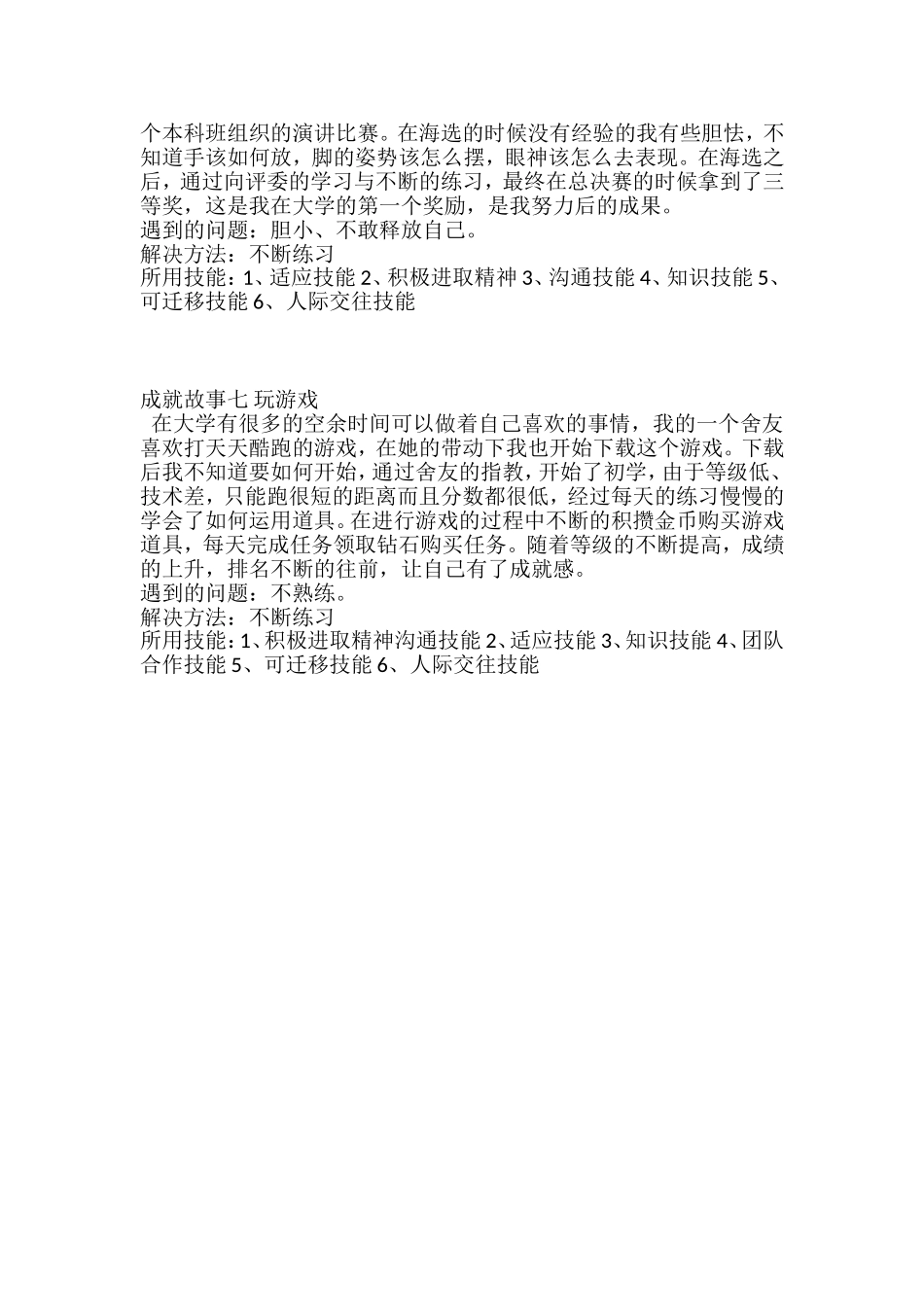 个本科班组织的演讲比赛。在海选的时候没有经验的我有些胆怯，不知道手该如何放，脚的姿势该怎么摆，眼神该怎么去表现。在海选之后，通过向评委的学习与不断的练习，最终在总决赛的时候拿到了三等奖，这是我在大学的第一个奖励，是我努力后的成果。
遇到的问题：胆小、不敢释放自己。
解决方法：不断练习
所用技能：1、适应技能 2、积极进取精神 3、沟通技能 4、知识技能 5、可迁移技能 6、人际交往技能

成就故事七 玩游戏
在大学有很多的空余时间可以做着自己喜欢的事情，我的一个舍友喜欢打天天酷跑的游戏，在她的带动下我也开始下载这个游戏。下载后我不知道要如何开始，通过舍友的指教，开始了初学，由于等级低、技术差，只能跑很短的距离而且分数都很低，经过每天的练习慢慢的学会了如何运用道具。在进行游戏的过程中不断的积攒金币购买游戏道具，每天完成任务领取钻石购买任务。随着等级的不断提高，成绩的上升，排名不断的往前，让自己有了成就感。
遇到的问题：不熟练。
解决方法：不断练习
所用技能：1、积极进取精神沟通技能 2、适应技能 3、知识技能 4、团队合作技能 5、可迁移技能 6、人际交往技能